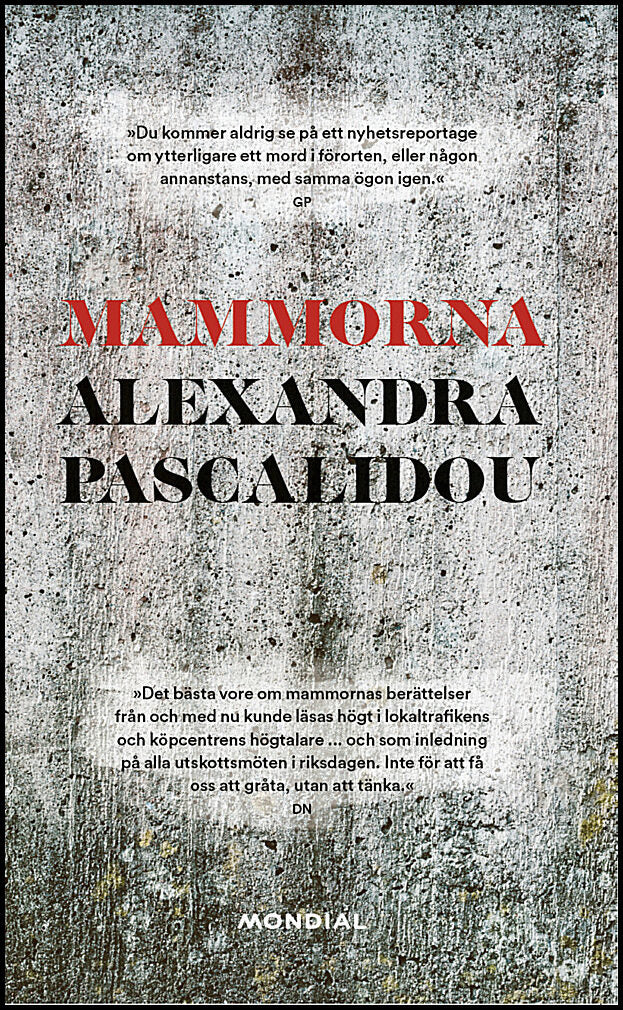 »Du kommer aldrig se på ett nyhetsreportage om ytterligare ett mord i förorten, eller någon annanstans, med samma ögon igen.«
GP

MAMMORNA
ALEXANDRA
PASCALIDOU

»Det bästa vore om mammornas berättelser från och med nu kunde läsas högt i lokaltrafikens och köpcentrens högtalare ... och som inledning på alla utskottsmöten i riksdagen. Inte för att få oss att gråta, utan att tänka.«
DN

MONDIAL